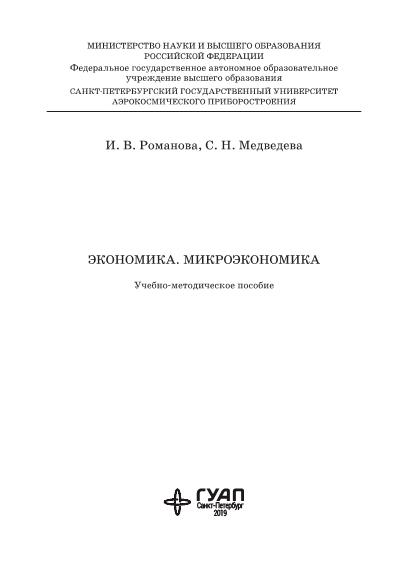 МИНИСТЕРСТВО НАУКИ И ВЫСШЕГО ОБРАЗОВАНИЯ РОССИЙСКОЙ ФЕДЕРАЦИИ
Федеральное государственное автономное образовательное учреждение высшего образования
САНКТ-ПЕТЕРБУРГСКИЙ ГОСУДАРСТВЕННЫЙ УНИВЕРСИТЕТ АЭРОКОСМИЧЕСКОГО ПРИБОРОСТРОЕНИЯ

И. В. Романова, С. Н. Медведева

ЭКОНОМИКА. МИКРОЭКОНОМИКА

Учебно-методическое пособие

ГУАП
Санкт-Петербург
2019